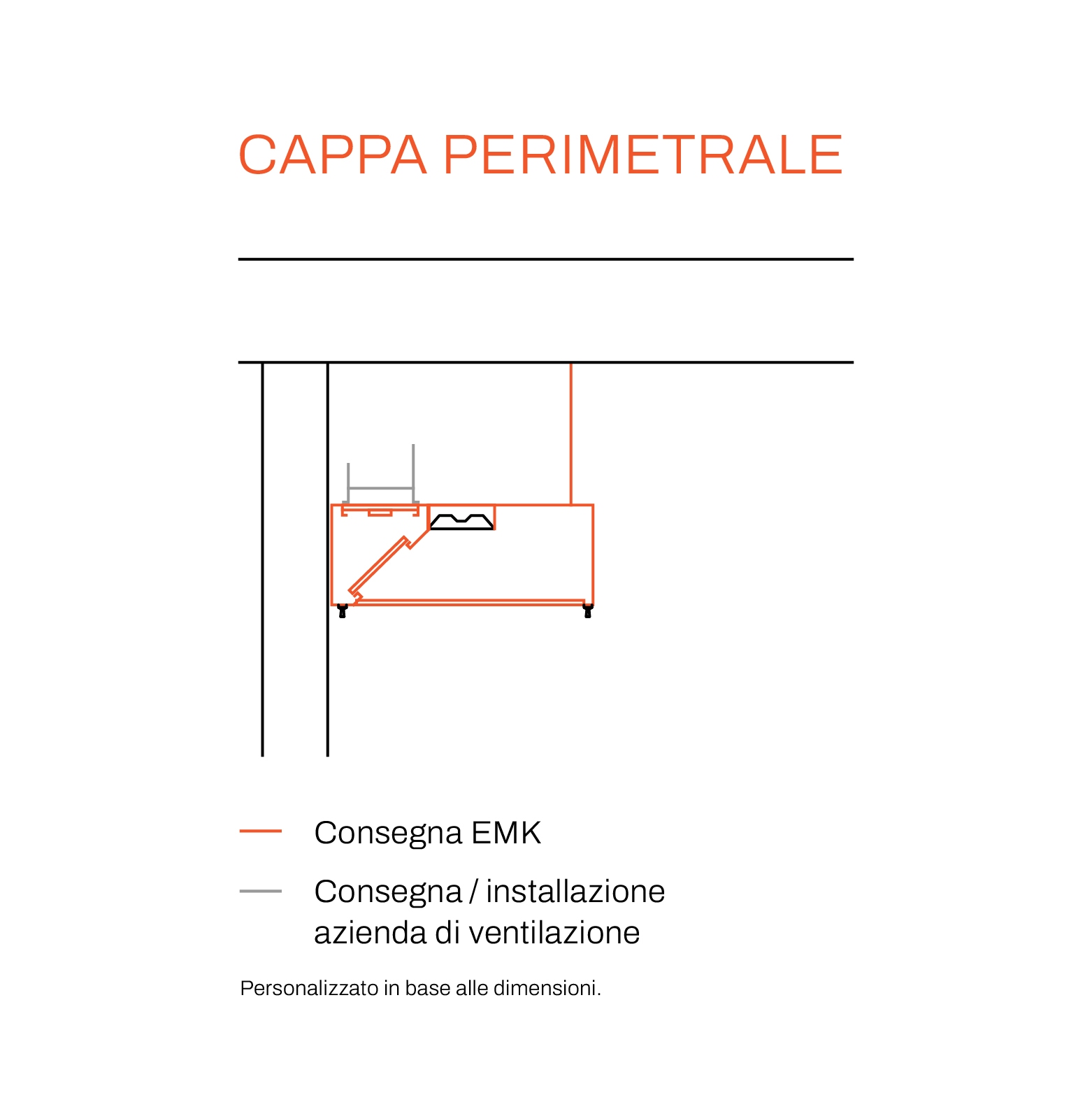 CAPPA PERIMETRALE

Consegna EMK

Consegna / installazione azienda di ventilazione

Personalizzato in base alle dimensioni.